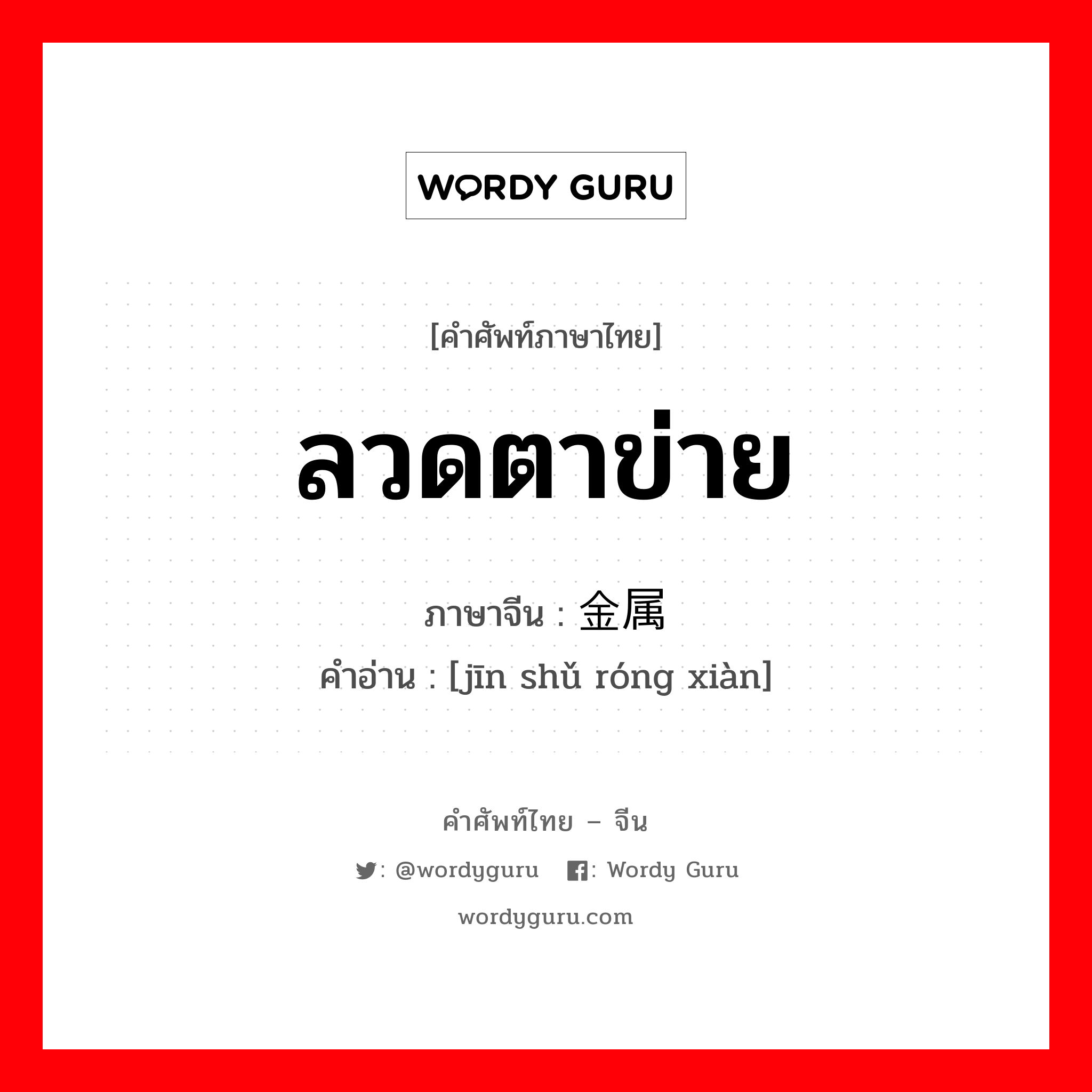 WORDY GURU

[คำศัพท์ภาษาไทย]

ลวดตาข่าย

ภาษาจีน : 金属

คำอ่าน : [jīn shǔ róng xiàn]

คำศัพท์ไทย – จีน

: @wordyguru : Wordy Guru

wordyguru.com